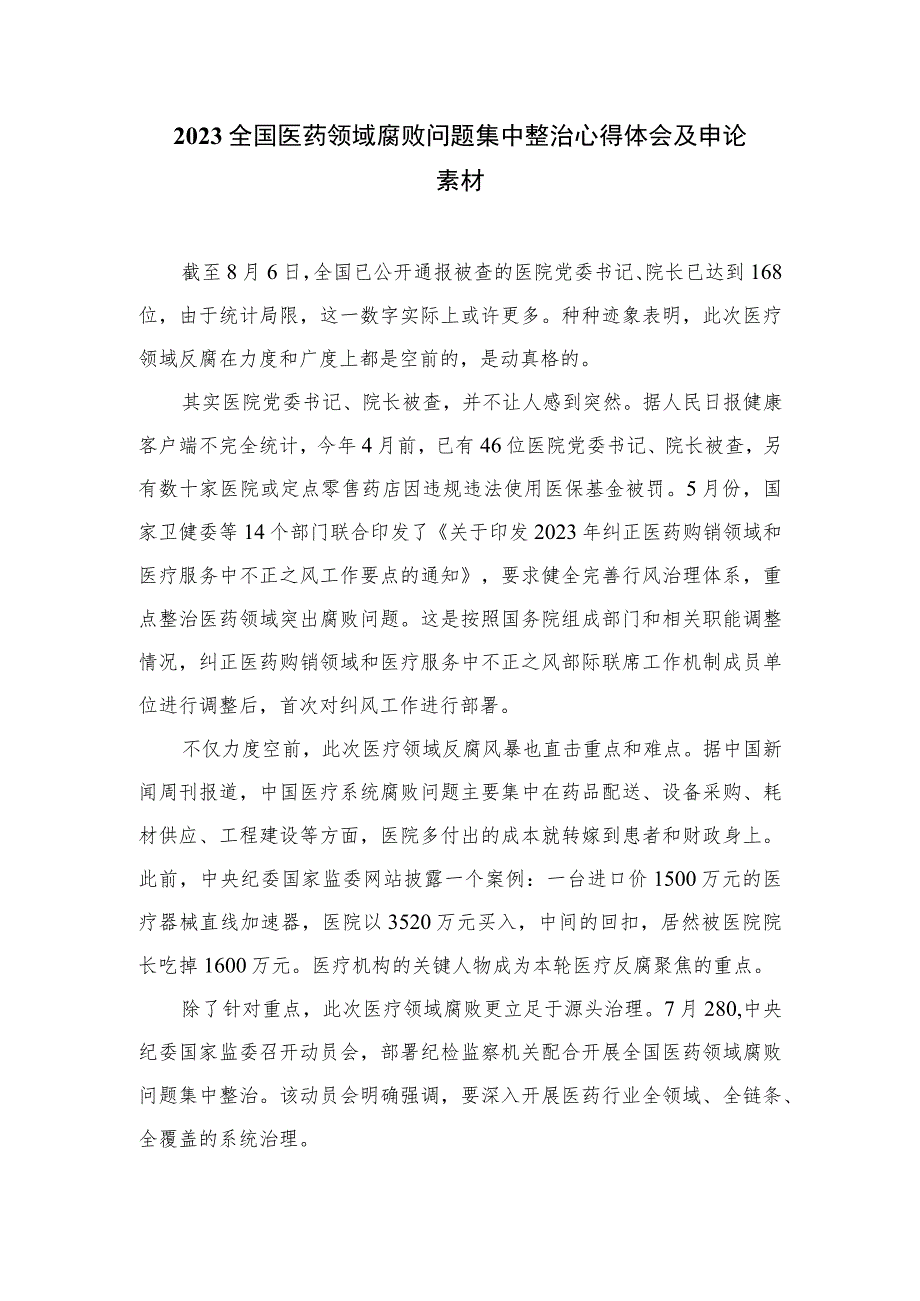 2023全国医药领域腐败问题集中整治心得体会及申论素材

截至8月6日,全国已公开通报被查的医院党委书记、院长已达到168位，由于统计局限，这一数字实际上或许更多。种种迹象表明，此次医疗领域反腐在力度和广度上都是空前的，是动真格的。

其实医院党委书记、院长被查，并不让人感到突然。据人民日报健康客户端不完全统计，今年4月前，已有46位医院党委书记、院长被查，另有数十家医院或定点零售药店因违规违法使用医保基金被罚。5月份，国家卫健委等14个部门联合印发了《关于印发2023年纠正医药购销领域和医疗服务中不正之风工作要点的通知》，要求健全完善行风治理体系，重点整治医药领域突出腐败问题。这是按照国务院组成部门和相关职能调整情况，纠正医药购销领域和医疗服务中不正之风部际联席工作机制成员单位进行调整后，首次对纠风工作进行部署。

不仅力度空前，此次医疗领域反腐风暴也直击重点和难点。据中国新闻周刊报道，中国医疗系统腐败问题主要集中在药品配送、设备采购、耗材供应、工程建设等方面，医院多付出的成本就转嫁到患者和财政身上。此前，中央纪委国家监委网站披露一个案例：一台进口价1500万元的医疗器械直线加速器，医院以3520万元买入，中间的回扣，居然被医院院长吃掉1600万元。医疗机构的关键人物成为本轮医疗反腐聚焦的重点。

除了针对重点，此次医疗领域腐败更立足于源头治理。7月280,中央纪委国家监委召开动员会，部署纪检监察机关配合开展全国医药领域腐败问题集中整治。该动员会明确强调，要深入开展医药行业全领域、全链条、全覆盖的系统治理。